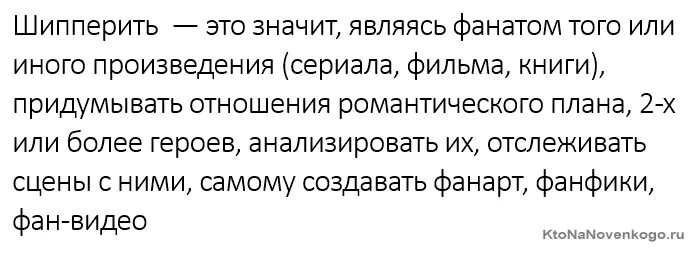 Шипперить — это значит, являясь фанатом того или иного произведения (сериала, фильма, книги), придумывать отношения романтического плана, 2-х или более героев, анализировать их, отслеживать сцены с ними, самому создавать фанарт, фанфики, фан-видео

KtoNaNovenkogo.ru